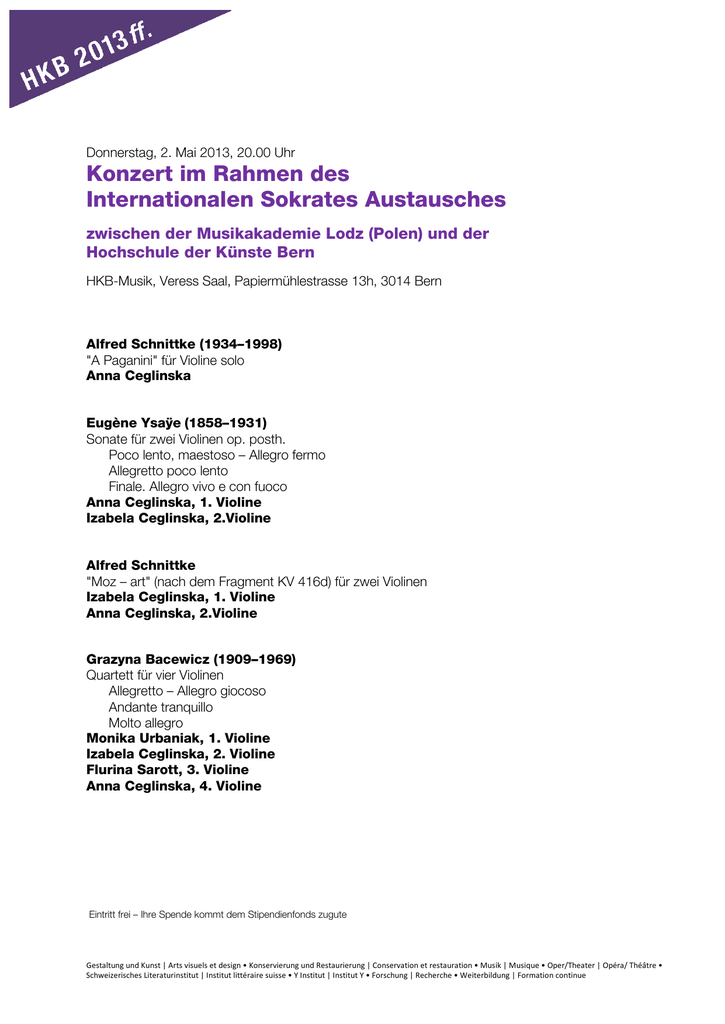 HKB 2013 ff.

Donnerstag, 2. Mai 2013, 20.00 Uhr

Konzert im Rahmen des Internationalen Sokrates Austausches

zwischen der Musikakademie Lodz (Polen) und der Hochschule der Künste Bern

HKB-Musik, Veress Saal, Papiermühlestrasse 13h, 3014 Bern

Alfred Schnittke (1934–1998)
"A Paganini" für Violine solo
Anna Ceglinska

Eugène Ysaÿe (1858–1931)
Sonate für zwei Violinen op. posth.
Poco lento, maestoso – Allegro fermo
Allegretto poco lento
Finale. Allegro vivo e con fuoco
Anna Ceglinska, 1. Violine
Izabela Ceglinska, 2.Violine

Alfred Schnittke
"Moz – art" (nach dem Fragment KV 416d) für zwei Violinen
Izabela Ceglinska, 1. Violine
Anna Ceglinska, 2.Violine

Grazyna Bacewicz (1909–1969)
Quartett für vier Violinen
Allegretto – Allegro giocoso
Andante tranquillo
Molto allegro
Monika Urbaniak, 1. Violine
Izabela Ceglinska, 2. Violine
Flurina Sarott, 3. Violine
Anna Ceglinska, 4. Violine

Eintritt frei – Ihre Spende kommt dem Stipendienfonds zugute

Gestaltung und Kunst | Arts visuels et design • Konservierung und Restaurierung | Conservation et restauration • Musik | Musique • Oper/Theater | Opéra/ Théâtre • Schweizerisches Literaturinstitut | Institut littéraire suisse • Y Institut | Institut Y • Forschung | Recherche • Weiterbildung | Formation continue